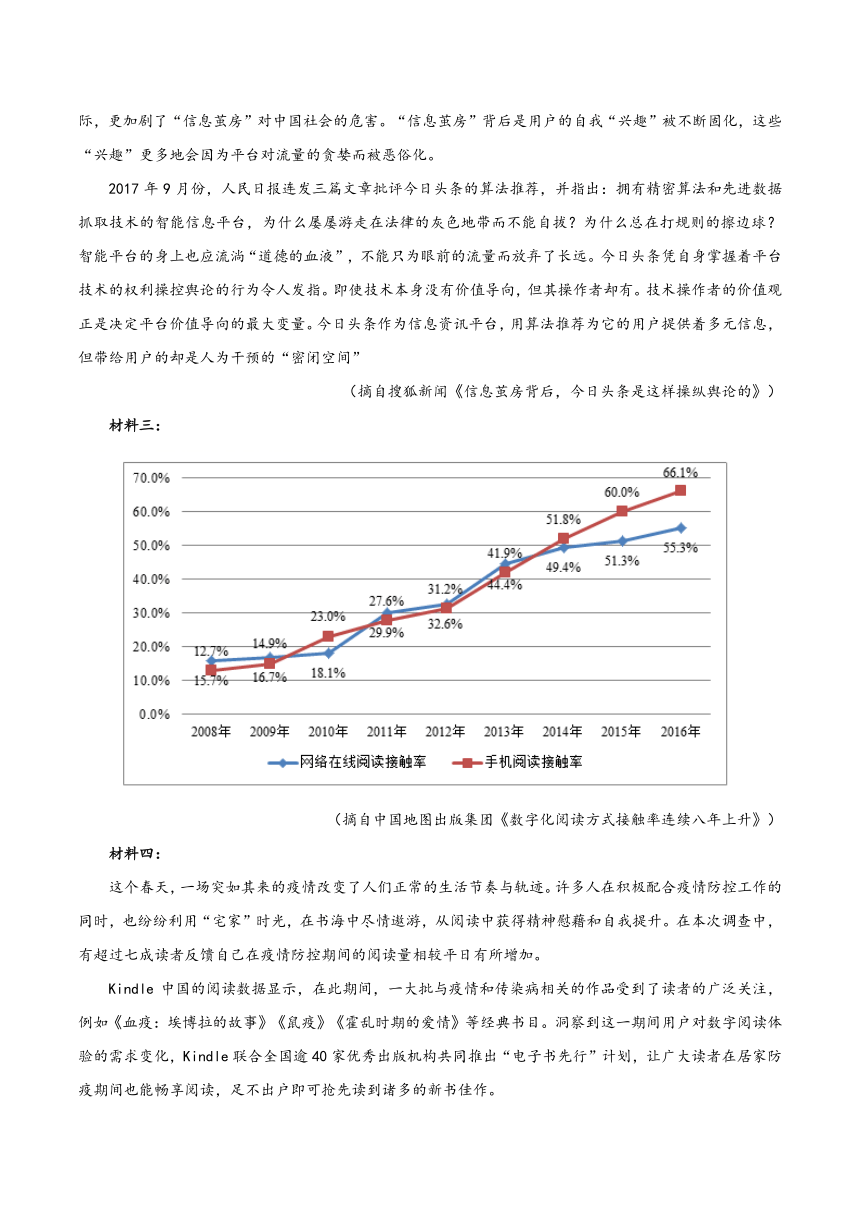 际，更加剧了“信息茧房”对中国社会的危害。“信息茧房”背后是用户的自我“兴趣”被不断固化，这些“兴趣”更多地会因为平台对流量的贪婪而被恶俗化。

2017 年 9 月份，人民日报连发三篇文章批评今日头条的算法推荐，并指出：拥有精密算法和先进数据抓取技术的智能信息平台，为什么屡屡游走在法律的灰色地带而不能自拔？为什么总在打规则的擦边球？智能平台的身上也应流淌“道德的血液”，不能只为眼前的流量而放弃了长远。今日头条凭自身掌握着平台技术的权利操控舆论的行为令人发指。即使技术本身没有价值导向，但其操作者却有。技术操作者的价值观正是决定平台价值导向的最大变量。今日头条作为信息资讯平台，用算法推荐为它的用户提供着多元信息，但带给用户的却是人为干预的“密闭空间”

（摘自搜狐新闻《信息茧房背后，今日头条是这样操纵舆论的》）

材料三：

70.0%
60.0%
50.0%
40.0%
30.0%
20.0%
10.0%
0.0%

12.7% 14.9% 23.0% 27.6% 31.2% 41.9% 51.8% 60.0% 66.1%
15.7% 16.7% 18.1% 29.9% 32.6% 44.4% 49.4% 51.3% 55.3%

2008年 2009年 2010年 2011年 2012年 2013年 2014年 2015年 2016年

网络在线阅读接触率　手机阅读接触率

（摘自中国地图出版集团《数字化阅读方式接触率连续八年上升》）

材料四：

这个春天，一场突如其来的疫情改变了人们正常的生活节奏与轨迹。许多人在积极配合疫情防控工作的同时，也纷纷利用“宅家”时光，在书海中尽情遨游，从阅读中获得精神慰藉和自我提升。在本次调查中，有超过七成读者反馈自己在疫情防控期间的阅读量相较平日有所增加。

Kindle 中国的阅读数据显示，在此期间，一大批与疫情和传染病相关的作品受到了读者的广泛关注，例如《血疫：埃博拉的故事》《鼠疫》《霍乱时期的爱情》等经典书目。洞察到这一期间用户对数字阅读体验的需求变化，Kindle 联合全国逾 40 家优秀出版机构共同推出“电子书先行”计划，让广大读者在居家防疫期间也能畅享阅读，足不出户即可抢先读到诸多的新书佳作。